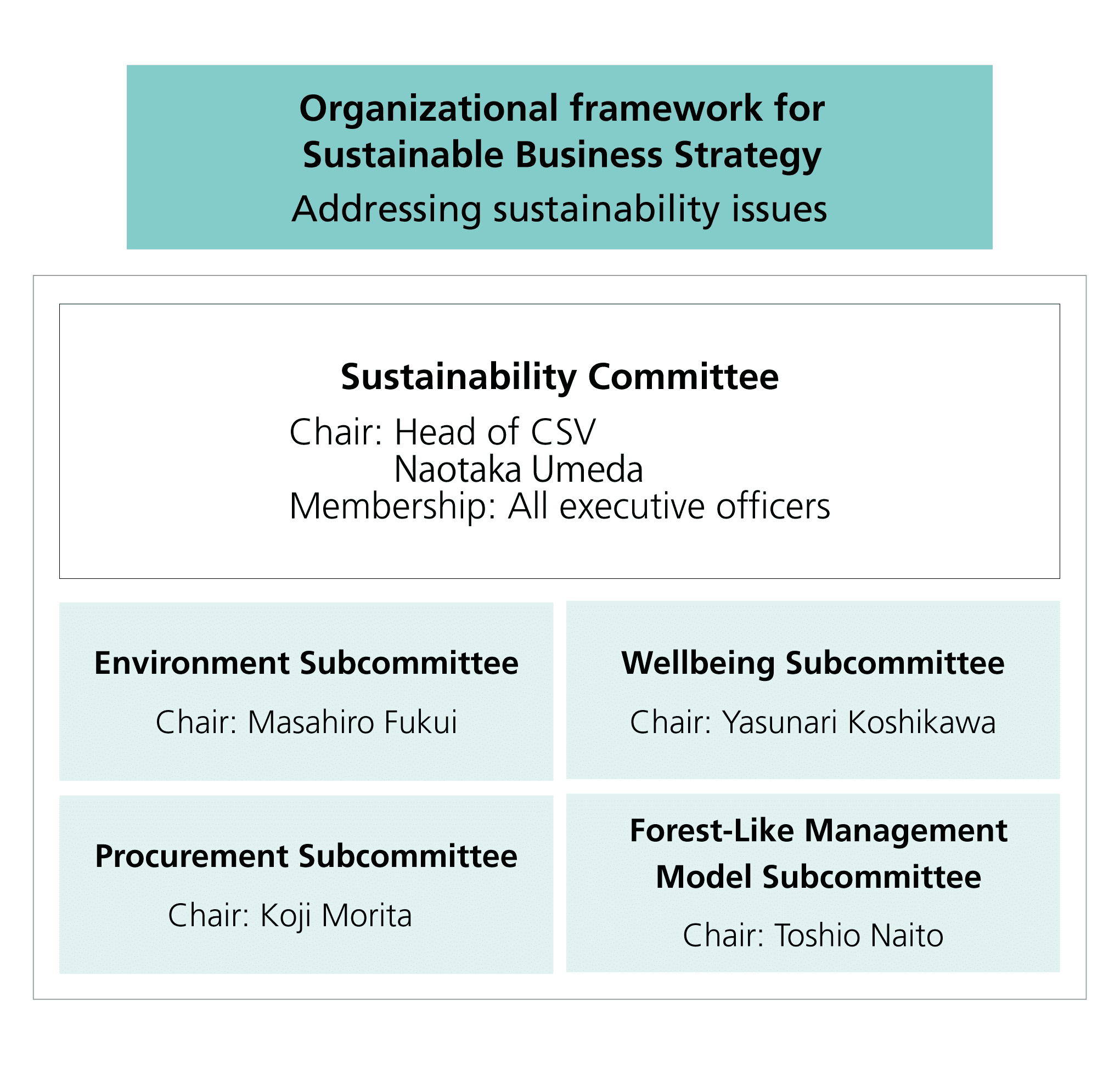 Organizational framework for Sustainable Business Strategy
Addressing sustainability issues

Sustainability Committee
Chair: Head of CSV
Naotaka Umeda
Membership: All executive officers

Environment Subcommittee
Chair: Masahiro Fukui

Wellbeing Subcommittee
Chair: Yasunari Koshikawa

Procurement Subcommittee
Chair: Koji Morita

Forest-Like Management Model Subcommittee
Chair: Toshio Naito